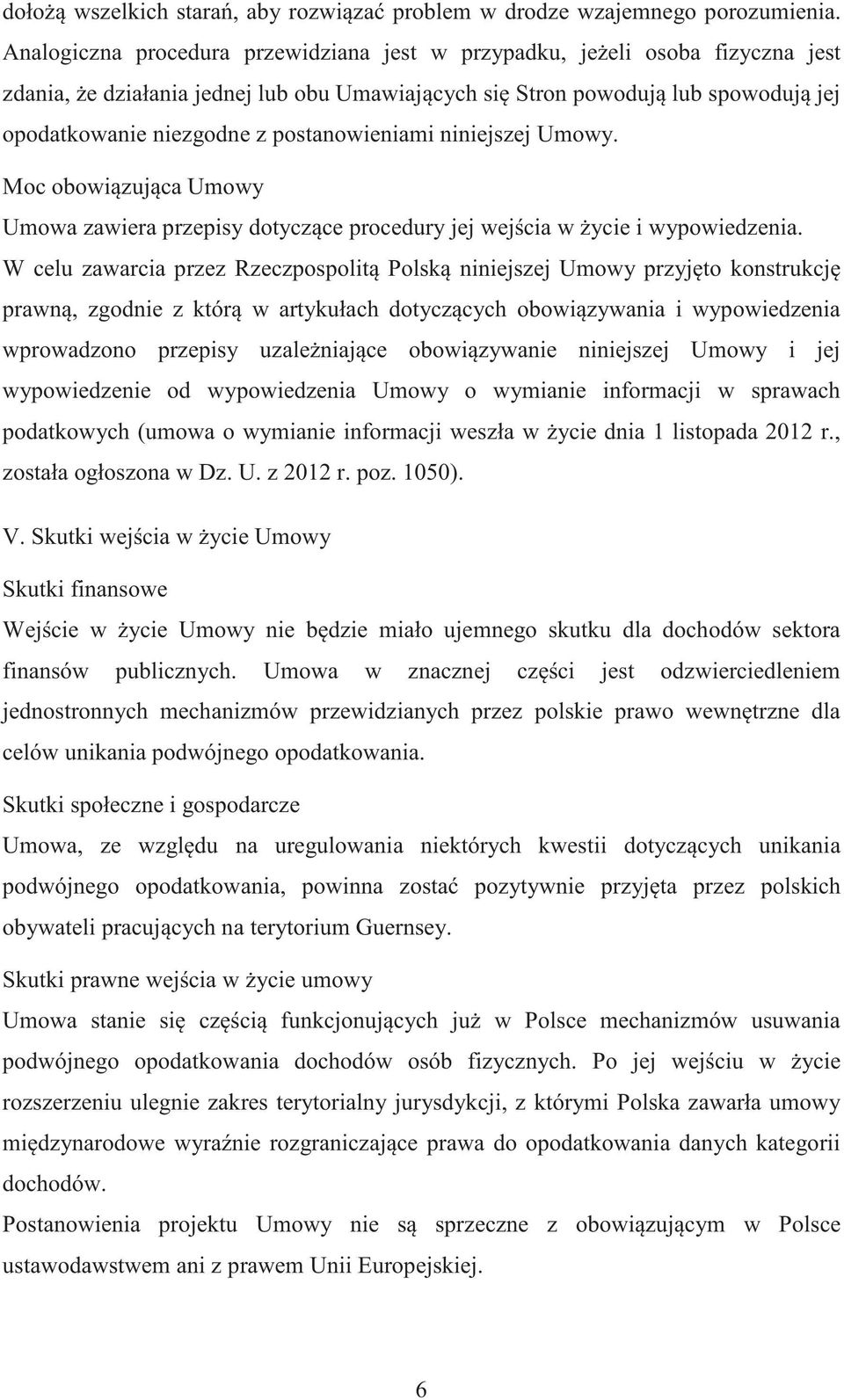 dołożą wszelkich starań, aby rozwiązać problem w drodze wzajemnego porozumienia. Analogiczna procedura przewidziana jest w przypadku, jeżeli osoba fizyczna jest zdania, że działania jednej lub obu Umawiających się Stron powodują lub spowodują jej opodatkowanie niezgodne z postanowieniami niniejszej Umowy.

Moc obowiązująca Umowy

Umowa zawiera przepisy dotyczące procedury jej wejścia w życie i wypowiedzenia.

W celu zawarcia przez Rzeczpospolitą Polską niniejszej Umowy przyjęto konstrukcję prawną, zgodnie z którą w artykułach dotyczących obowiązywania i wypowiedzenia wprowadzono przepisy uzależniające obowiązywanie niniejszej Umowy i jej wypowiedzenie od wypowiedzenia Umowy o wymianie informacji w sprawach podatkowych (umowa o wymianie informacji weszła w życie dnia 1 listopada 2012 r., została ogłoszona w Dz. U. z 2012 r. poz. 1050).

V. Skutki wejścia w życie Umowy

Skutki finansowe

Wejście w życie Umowy nie będzie miało ujemnego skutku dla dochodów sektora finansów publicznych. Umowa w znacznej części jest odzwierciedleniem jednostronnych mechanizmów przewidzianych przez polskie prawo wewnętrzne dla celów unikania podwójnego opodatkowania.

Skutki społeczne i gospodarcze

Umowa, ze względu na uregulowania niektórych kwestii dotyczących unikania podwójnego opodatkowania, powinna zostać pozytywnie przyjęta przez polskich obywateli pracujących na terytorium Guernsey.

Skutki prawne wejścia w życie umowy

Umowa stanie się częścią funkcjonujących już w Polsce mechanizmów usuwania podwójnego opodatkowania dochodów osób fizycznych. Po jej wejściu w życie rozszerzeniu ulegnie zakres terytorialny jurysdykcji, z którymi Polska zawarła umowy międzynarodowe wyraźnie rozgraniczające prawa do opodatkowania danych kategorii dochodów.

Postanowienia projektu Umowy nie są sprzeczne z obowiązującym w Polsce ustawodawstwem ani z prawem Unii Europejskiej.

6